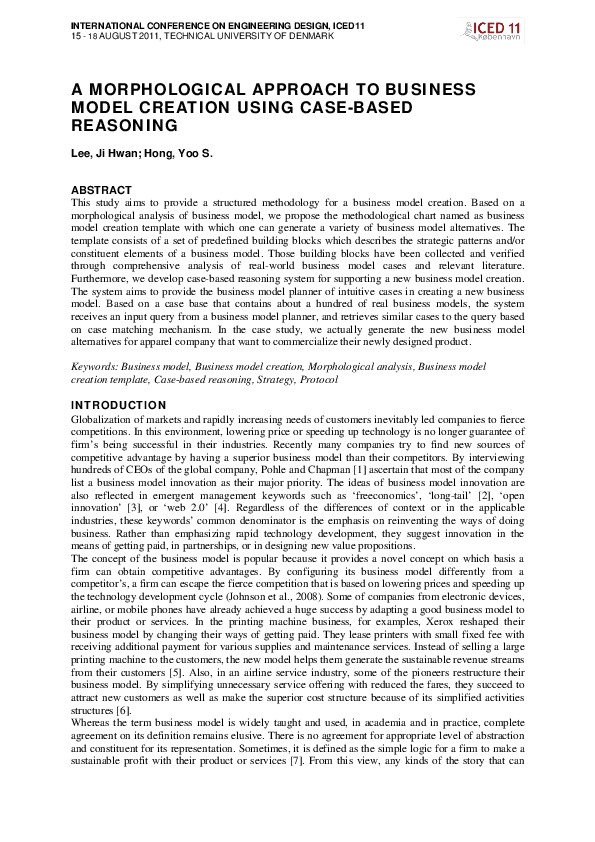 INTERNATIONAL CONFERENCE ON ENGINEERING DESIGN, ICED11
15 - 18 AUGUST 2011, TECHNICAL UNIVERSITY OF DENMARK

ICED 11 København

A MORPHOLOGICAL APPROACH TO BUSINESS MODEL CREATION USING CASE-BASED REASONING

Lee, Ji Hwan; Hong, Yoo S.

ABSTRACT
This study aims to provide a structured methodology for a business model creation. Based on a morphological analysis of business model, we propose the methodological chart named as business model creation template with which one can generate a variety of business model alternatives. The template consists of a set of predefined building blocks which describes the strategic patterns and/or constituent elements of a business model. Those building blocks have been collected and verified through comprehensive analysis of real-world business model cases and relevant literature. Furthermore, we develop case-based reasoning system for supporting a new business model creation. The system aims to provide the business model planner of intuitive cases in creating a new business model. Based on a case base that contains about a hundred of real business models, the system receives an input query from a business model planner, and retrieves similar cases to the query based on case matching mechanism. In the case study, we actually generate the new business model alternatives for apparel company that want to commercialize their newly designed product.

Keywords: Business model, Business model creation, Morphological analysis, Business model creation template, Case-based reasoning, Strategy, Protocol

INTRODUCTION
Globalization of markets and rapidly increasing needs of customers inevitably led companies to fierce competitions. In this environment, lowering price or speeding up technology is no longer guarantee of firm's being successful in their industries. Recently many companies try to find new sources of competitive advantage by having a superior business model than their competitors. By interviewing hundreds of CEOs of the global company, Pohle and Chapman [1] ascertain that most of the company list a business model innovation as their major priority. The ideas of business model innovation are also reflected in emergent management keywords such as 'freeconomics', 'long-tail' [2], 'open innovation' [3], or 'web 2.0' [4]. Regardless of the differences of context or in the applicable industries, these keywords' common denominator is the emphasis on reinventing the ways of doing business. Rather than emphasizing rapid technology development, they suggest innovation in the means of getting paid, in partnerships, or in designing new value propositions.
The concept of the business model is popular because it provides a novel concept on which basis a firm can obtain competitive advantages. By configuring its business model differently from a competitor's, a firm can escape the fierce competition that is based on lowering prices and speeding up the technology development cycle (Johnson et al., 2008). Some of companies from electronic devices, airline, or mobile phones have already achieved a huge success by adapting a good business model to their product or services. In the printing machine business, for examples, Xerox reshaped their business model by changing their ways of getting paid. They lease printers with small fixed fee with receiving additional payment for various supplies and maintenance services. Instead of selling a large printing machine to the customers, the new model helps them generate the sustainable revenue streams from their customers [5]. Also, in an airline service industry, some of the pioneers restructure their business model. By simplifying unnecessary service offering with reduced the fares, they succeed to attract new customers as well as make the superior cost structure because of its simplified activities structures [6].
Whereas the term business model is widely taught and used, in academia and in practice, complete agreement on its definition remains elusive. There is no agreement for appropriate level of abstraction and constituent for its representation. Sometimes, it is defined as the simple logic for a firm to make a sustainable profit with their product or services [7]. From this view, any kinds of the story that can